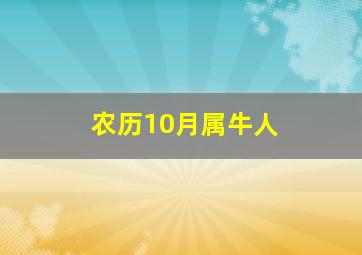 农历10月属牛人